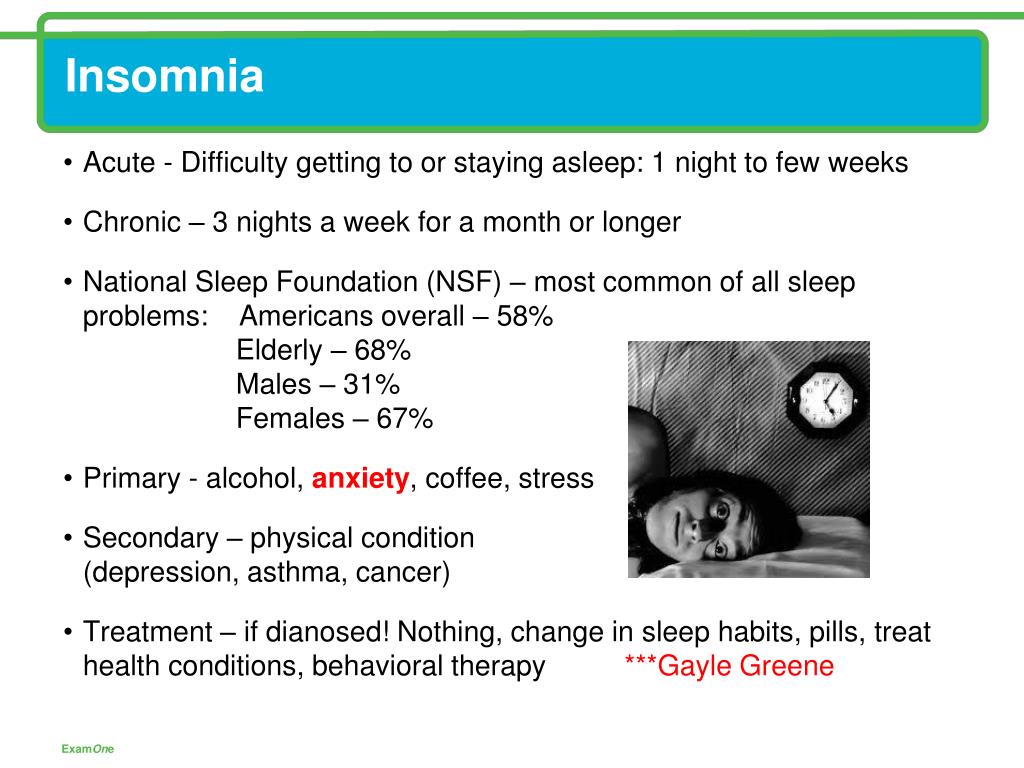 Insomnia

• Acute - Difficulty getting to or staying asleep: 1 night to few weeks

• Chronic – 3 nights a week for a month or longer

• National Sleep Foundation (NSF) – most common of all sleep problems: Americans overall – 58%
Elderly – 68%
Males – 31%
Females – 67%

• Primary - alcohol, anxiety, coffee, stress

• Secondary – physical condition (depression, asthma, cancer)

• Treatment – if dianosed! Nothing, change in sleep habits, pills, treat health conditions, behavioral therapy ***Gayle Greene

ExamOne